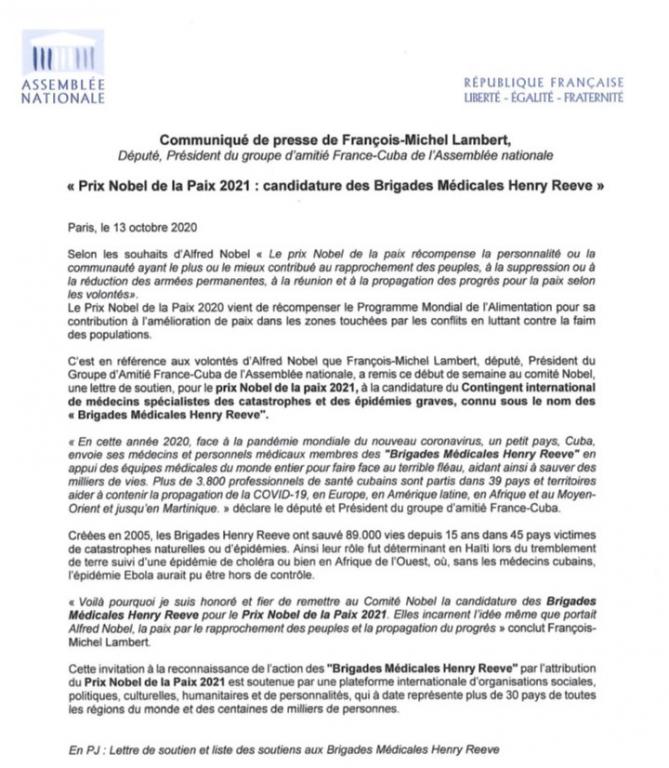 ASSEMBLÉE NATIONALE

RÉPUBLIQUE FRANÇAISE
LIBERTÉ - ÉGALITÉ - FRATERNITÉ

Communiqué de presse de François-Michel Lambert,
Député, Président du groupe d'amitié France-Cuba de l'Assemblée nationale

« Prix Nobel de la Paix 2021 : candidature des Brigades Médicales Henry Reeve »

Paris, le 13 octobre 2020

Selon les souhaits d'Alfred Nobel « Le prix Nobel de la paix récompense la personnalité ou la communauté ayant le plus ou le mieux contribué au rapprochement des peuples, à la suppression ou à la réduction des armées permanentes, à la réunion et à la propagation des progrès pour la paix selon les volontés».
Le Prix Nobel de la Paix 2020 vient de récompenser le Programme Mondial de l'Alimentation pour sa contribution à l'amélioration de paix dans les zones touchées par les conflits en luttant contre la faim des populations.

C'est en référence aux volontés d'Alfred Nobel que François-Michel Lambert, député, Président du Groupe d'Amitié France-Cuba de l'Assemblée nationale, a remis ce début de semaine au comité Nobel, une lettre de soutien, pour le prix Nobel de la paix 2021, à la candidature du Contingent international de médecins spécialistes des catastrophes et des épidémies graves, connu sous le nom des « Brigades Médicales Henry Reeve".

« En cette année 2020, face à la pandémie mondiale du nouveau coronavirus, un petit pays, Cuba, envoie ses médecins et personnels médicaux membres des "Brigades Médicales Henry Reeve" en appui des équipes médicales du monde entier pour faire face au terrible fléau, aidant ainsi à sauver des milliers de vies. Plus de 3.800 professionnels de santé cubains sont partis dans 39 pays et territoires aider à contenir la propagation de la COVID-19, en Europe, en Amérique latine, en Afrique et au Moyen-Orient et jusqu'en Martinique. » déclare le député et Président du groupe d'amitié France-Cuba.

Créées en 2005, les Brigades Henry Reeve ont sauvé 89.000 vies depuis 15 ans dans 45 pays victimes de catastrophes naturelles ou d'épidémies. Ainsi leur rôle fut déterminant en Haïti lors du tremblement de terre suivi d'une épidémie de choléra ou bien en Afrique de l'Ouest, où, sans les médecins cubains, l'épidémie Ebola aurait pu être hors de contrôle.

« Voilà pourquoi je suis honoré et fier de remettre au Comité Nobel la candidature des Brigades Médicales Henry Reeve pour le Prix Nobel de la Paix 2021. Elles incarnent l'idée même que portait Alfred Nobel, la paix par le rapprochement des peuples et la propagation du progrès » conclut François-Michel Lambert.

Cette invitation à la reconnaissance de l'action des "Brigades Médicales Henry Reeve" par l'attribution du Prix Nobel de la Paix 2021 est soutenue par une plateforme internationale d'organisations sociales, politiques, culturelles, humanitaires et de personnalités, qui à date représente plus de 30 pays de toutes les régions du monde et des centaines de milliers de personnes.

En PJ : Lettre de soutien et liste des soutiens aux Brigades Médicales Henry Reeve